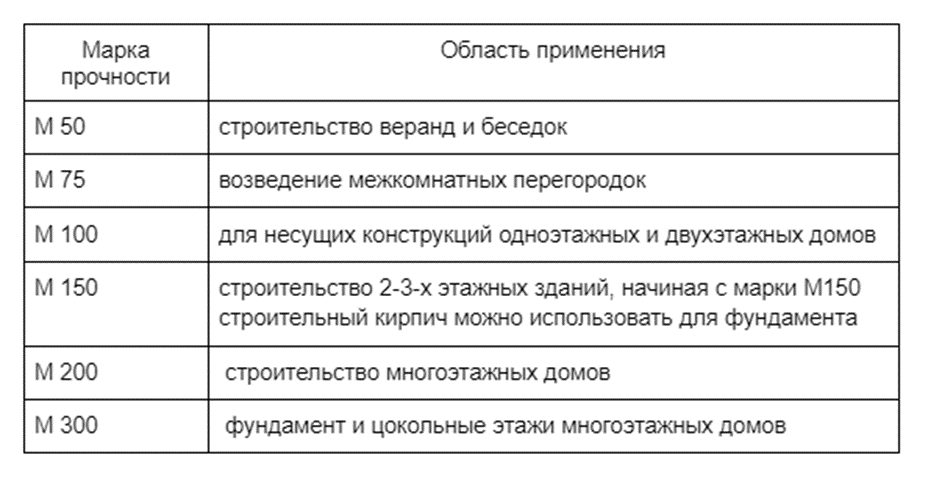 | Марка прочности | Область применения |
|---|---|
| М 50 | строительство веранд и беседок |
| М 75 | возведение межкомнатных перегородок |
| М 100 | для несущих конструкций одноэтажных и двухэтажных домов |
| М 150 | строительство 2-3-х этажных зданий, начиная с марки М150 строительный кирпич можно использовать для фундамента |
| М 200 | строительство многоэтажных домов |
| М 300 | фундамент и цокольные этажи многоэтажных домов |